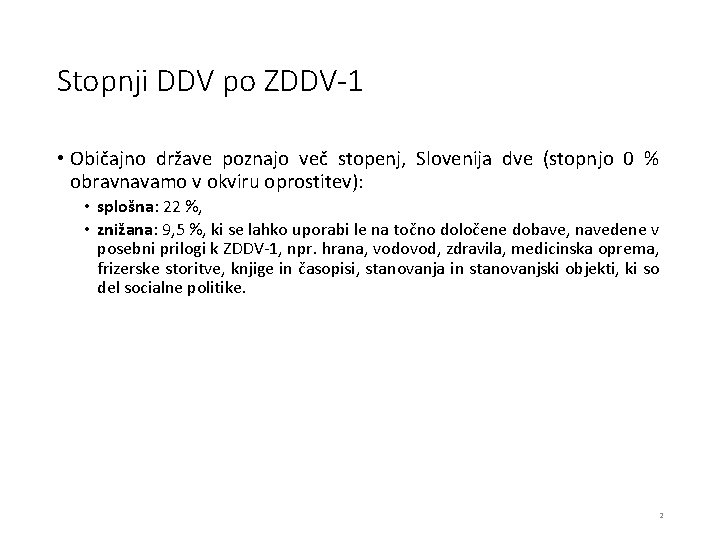 Stopnji DDV po ZDDV-1

• Običajno države poznajo več stopenj, Slovenija dve (stopnjo 0 % obravnavamo v okviru oprostitev):

• splošna: 22 %,
• znižana: 9,5 %, ki se lahko uporabi le na točno določene dobave, navedene v posebni prilogi k ZDDV-1, npr. hrana, vodovod, zdravila, medicinska oprema, frizerske storitve, knjige in časopisi, stanovanja in stanovanjski objekti, ki so del socialne politike.

2